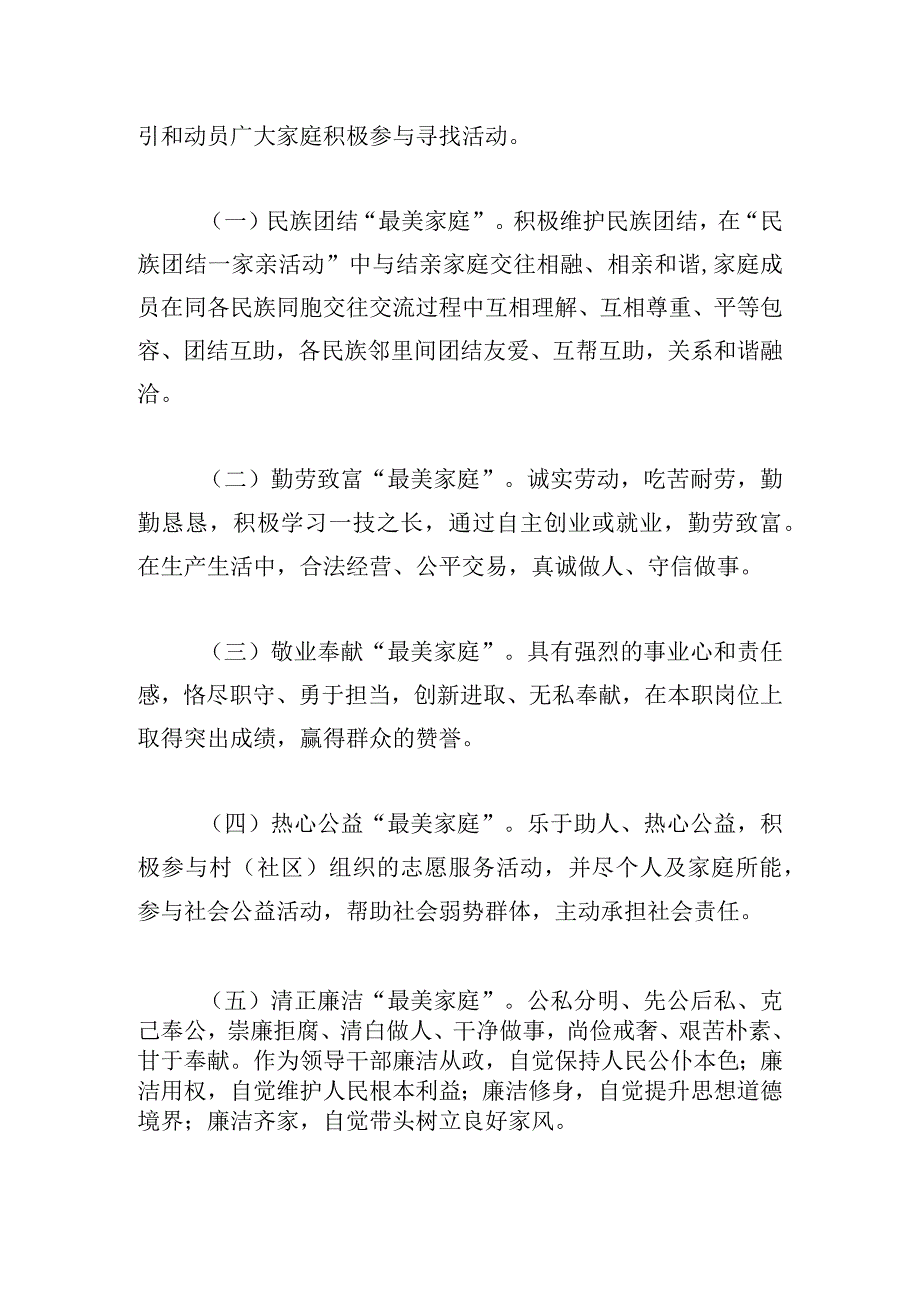 引和动员广大家庭积极参与寻找活动。

（一）民族团结“最美家庭”。积极维护民族团结，在“民族团结一家亲活动”中与结亲家庭交往相融、相亲和谐，家庭成员在同各民族同胞交往交流过程中互相理解、互相尊重、平等包容、团结互助，各民族邻里间团结友爱、互帮互助，关系和谐融洽。

（二）勤劳致富“最美家庭”。诚实劳动，吃苦耐劳，勤勤恳恳，积极学习一技之长，通过自主创业或就业，勤劳致富。在生产生活中，合法经营、公平交易，真诚做人、守信做事。

（三）敬业奉献“最美家庭”。具有强烈的事业心和责任感，恪尽职守、勇于担当，创新进取、无私奉献，在本职岗位上取得突出成绩，赢得群众的赞誉。

（四）热心公益“最美家庭”。乐于助人、热心公益，积极参与村（社区）组织的志愿服务活动，并尽个人及家庭所能，参与社会公益活动，帮助社会弱势群体，主动承担社会责任。

（五）清正廉洁“最美家庭”。公私分明、先公后私、克己奉公，崇廉拒腐、清白做人、干净做事，尚俭戒奢、艰苦朴素、甘于奉献。作为领导干部廉洁从政，自觉保持人民公仆本色；廉洁用权，自觉维护人民根本利益；廉洁修身，自觉提升思想道德境界；廉洁齐家，自觉带头树立良好家风。